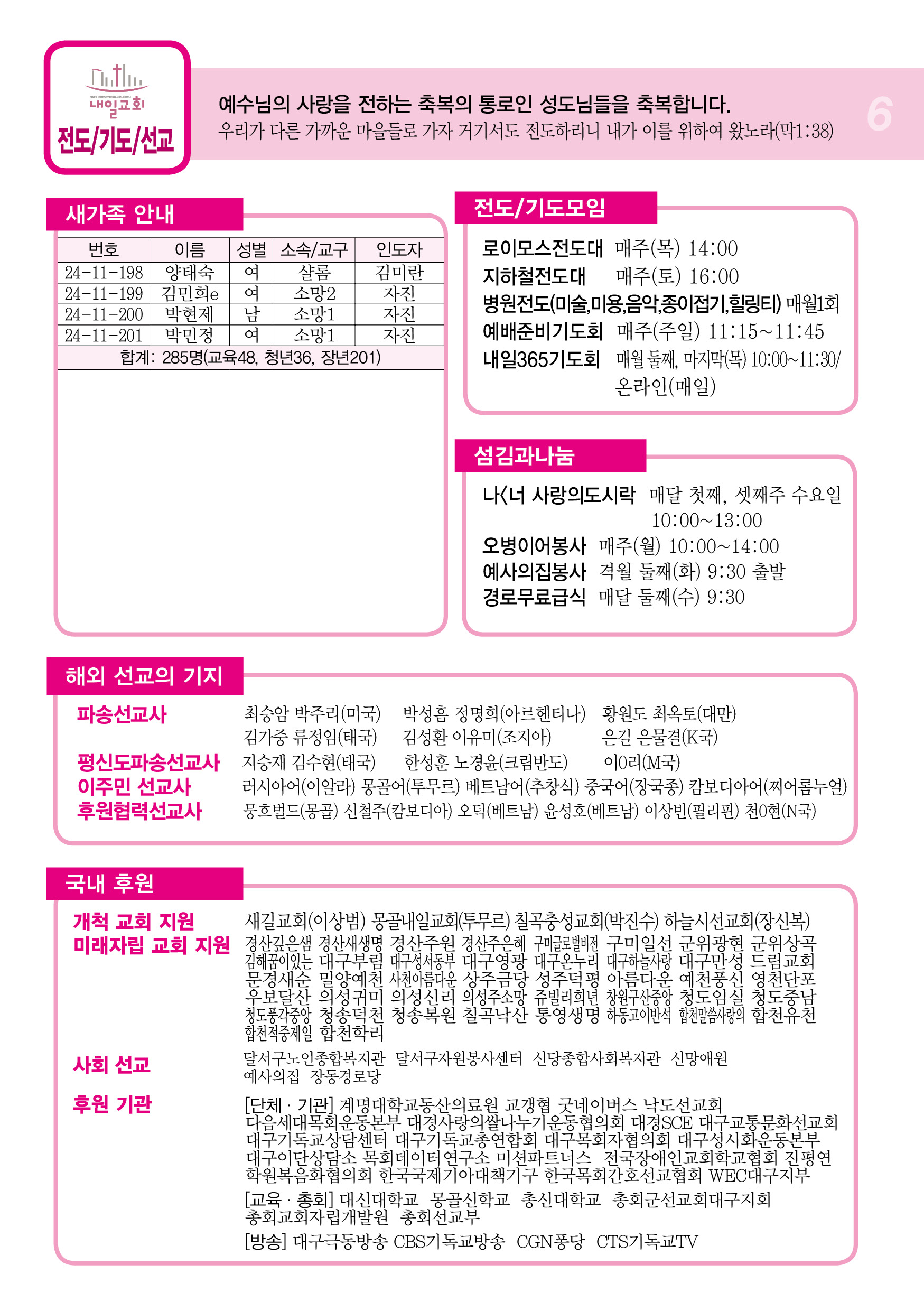 NAEIL PRESBYTERIAN CHURCH
내일교회
전도/기도/선교

예수님의 사랑을 전하는 축복의 통로인 성도님들을 축복합니다.
우리가 다른 가까운 마을들로 가자 거기서도 전도하리니 내가 이를 위하여 왔노라(막1:38)

6

새가족 안내

| 번호 | 이름 | 성별 | 소속/교구 | 인도자 |
|---|---|---|---|---|
| 24-11-198 | 양태숙 | 여 | 샬롬 | 김미란 |
| 24-11-199 | 김민희e | 여 | 소망2 | 자진 |
| 24-11-200 | 박현제 | 남 | 소망1 | 자진 |
| 24-11-201 | 박민정 | 여 | 소망1 | 자진 |
| 합계: 285명(교육48, 청년36, 장년201) | | | | |

전도/기도모임

로이모스전도대 매주(목) 14:00
지하철전도대 매주(토) 16:00
병원전도(미술,미용,음악,종이접기,힐링티) 매월1회
예배준비기도회 매주(주일) 11:15~11:45
내일365기도회 매월 둘째, 마지막(목) 10:00~11:30/ 온라인(매일)

섬김과나눔

나<너 사랑의도시락 매달 첫째, 셋째주 수요일 10:00~13:00
오병이어봉사 매주(월) 10:00~14:00
예사의집봉사 격월 둘째(화) 9:30 출발
경로무료급식 매달 둘째(수) 9:30

해외 선교의 기지

파송선교사 최승암 박주리(미국) 박성흠 정명희(아르헨티나) 황원도 최옥토(대만) 김가중 류정임(태국) 김성환 이유미(조지아) 은길 은물결(K국)
평신도파송선교사 지승재 김수현(태국) 한성훈 노경윤(크림반도) 이0리(M국)
이주민 선교사 러시아어(이알라) 몽골어(투무르) 베트남어(추창식) 중국어(장국종) 캄보디아어(찌어롬누얼)
후원협력선교사 뭉흐벌드(몽골) 신철주(캄보디아) 오덕(베트남) 윤성호(베트남) 이상빈(필리핀) 천0현(N국)

국내 후원

개척 교회 지원 새길교회(이상범) 몽골내일교회(투무르) 칠곡충성교회(박진수) 하늘시선교회(장신복)
미래자립 교회 지원 경산깊은샘 경산새생명 경산주원 경산주은혜 구미글로벌비전 구미일선 군위광현 군위상곡 김해꿈이있는 대구부림 대구성서동부 대구영광 대구온누리 대구하늘사랑 대구만성 드림교회 문경새순 밀양예천 사천아름다운 상주금당 성주덕평 아름다운 예천풍신 영천단포 우보달산 의성귀미 의성신리 의성주소망 쥬빌리희년 창원구산중앙 청도임실 청도중남 청도풍각중앙 청송덕천 청송복원 칠곡낙산 통영생명 하동고이반석 합천말씀사랑의 합천유천 합천적중제일 합천학리

사회 선교 달서구노인종합복지관 달서구자원봉사센터 신당종합사회복지관 신망애원 예사의집 장동경로당

후원 기관 [단체 · 기관] 계명대학교동산의료원 교갱협 굿네이버스 낙도선교회 다음세대목회운동본부 대경사랑의쌀나누기운동협의회 대경SCE 대구교통문화선교회 대구기독교상담센터 대구기독교총연합회 대구목회자협의회 대구성시화운동본부 대구이단상담소 목회데이터연구소 미션파트너스 전국장애인교회학교협회 진평연 학원복음화협의회 한국국제기아대책기구 한국목회간호선교협회 WEC대구지부
[교육 · 총회] 대신대학교 몽골신학교 총신대학교 총회군선교회대구지회 총회교회자립개발원 총회선교부
[방송] 대구극동방송 CBS기독교방송 CGN퐁당 CTS기독교TV